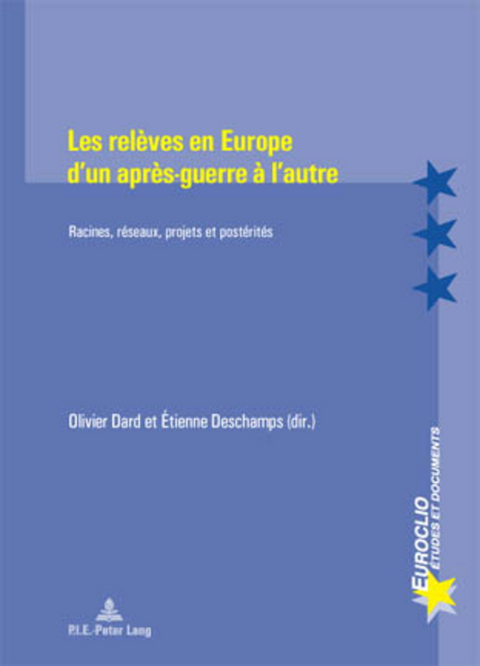 Les relèves en Europe d'un après-guerre à l'autre

Racines, réseaux, projets et postérités

Olivier Dard et Étienne Deschamps (dir.)

EUROCLIO
ÉTUDES ET DOCUMENTS

P.I.E.-Peter Lang